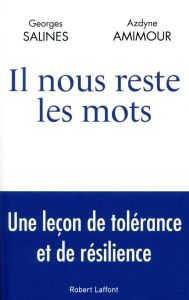 Georges
SALINES

Azdyne
AMIMOUR

Il nous reste les mots

Une leçon de tolérance et de résilience

Robert Laffont